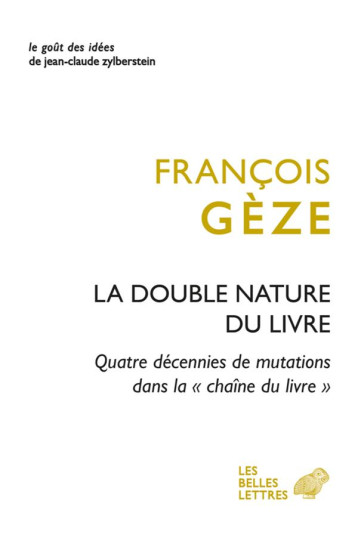 le goût des idées
de jean-claude zylberstein

FRANÇOIS
GÈZE

LA DOUBLE NATURE
DU LIVRE

Quatre décennies de mutations
dans la « chaîne du livre »

LES
BELLES
LETTRES